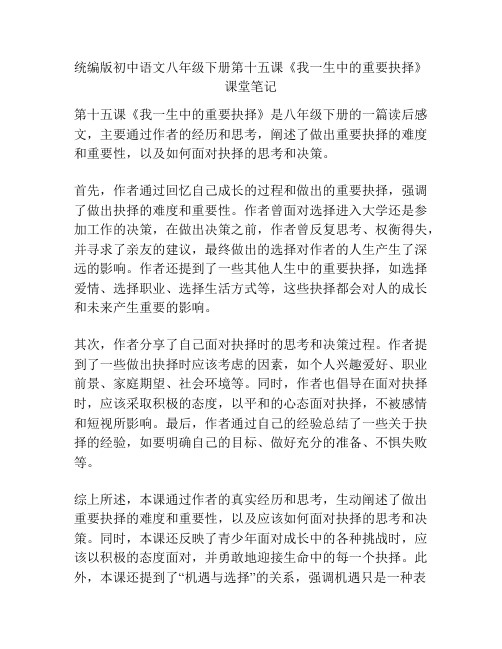 统编版初中语文八年级下册第十五课《我一生中的重要抉择》课堂笔记

第十五课《我一生中的重要抉择》是八年级下册的一篇读后感文，主要通过作者的经历和思考，阐述了做出重要抉择的难度和重要性，以及如何面对抉择的思考和决策。

首先，作者通过回忆自己成长的过程和做出的重要抉择，强调了做出抉择的难度和重要性。作者曾面对选择进入大学还是参加工作的决策，在做出决策之前，作者曾反复思考、权衡得失，并寻求了亲友的建议，最终做出的选择对作者的人生产生了深远的影响。作者还提到了一些其他人生中的重要抉择，如选择爱情、选择职业、选择生活方式等，这些抉择都会对人的成长和未来产生重要的影响。

其次，作者分享了自己面对抉择时的思考和决策过程。作者提到了一些做出抉择时应该考虑的因素，如个人兴趣爱好、职业前景、家庭期望、社会环境等。同时，作者也倡导在面对抉择时，应该采取积极的态度，以平和的心态面对抉择，不被感情和短视所影响。最后，作者通过自己的经验总结了一些关于抉择的经验，如要明确自己的目标、做好充分的准备、不惧失败等。

综上所述，本课通过作者的真实经历和思考，生动阐述了做出重要抉择的难度和重要性，以及应该如何面对抉择的思考和决策。同时，本课还反映了青少年面对成长中的各种挑战时，应该以积极的态度面对，并勇敢地迎接生命中的每一个抉择。此外，本课还提到了“机遇与选择”的关系，强调机遇只是一种表